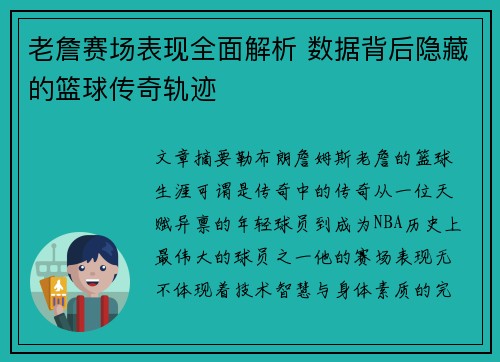 老詹赛场表现全面解析 数据背后隐藏的篮球传奇轨迹

文章摘要勒布朗詹姆斯老詹的篮球生涯可谓是传奇中的传奇从一位天赋异禀的年轻球员到成为NBA历史上最伟大的球员之一他的赛场表现无不体现着技术智慧与身体素质的完